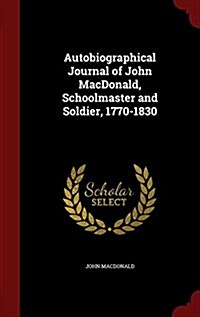 Autobiographical Journal of John MacDonald, Schoolmaster and Soldier, 1770-1830

Scholar SELECT

JOHN MACDONALD